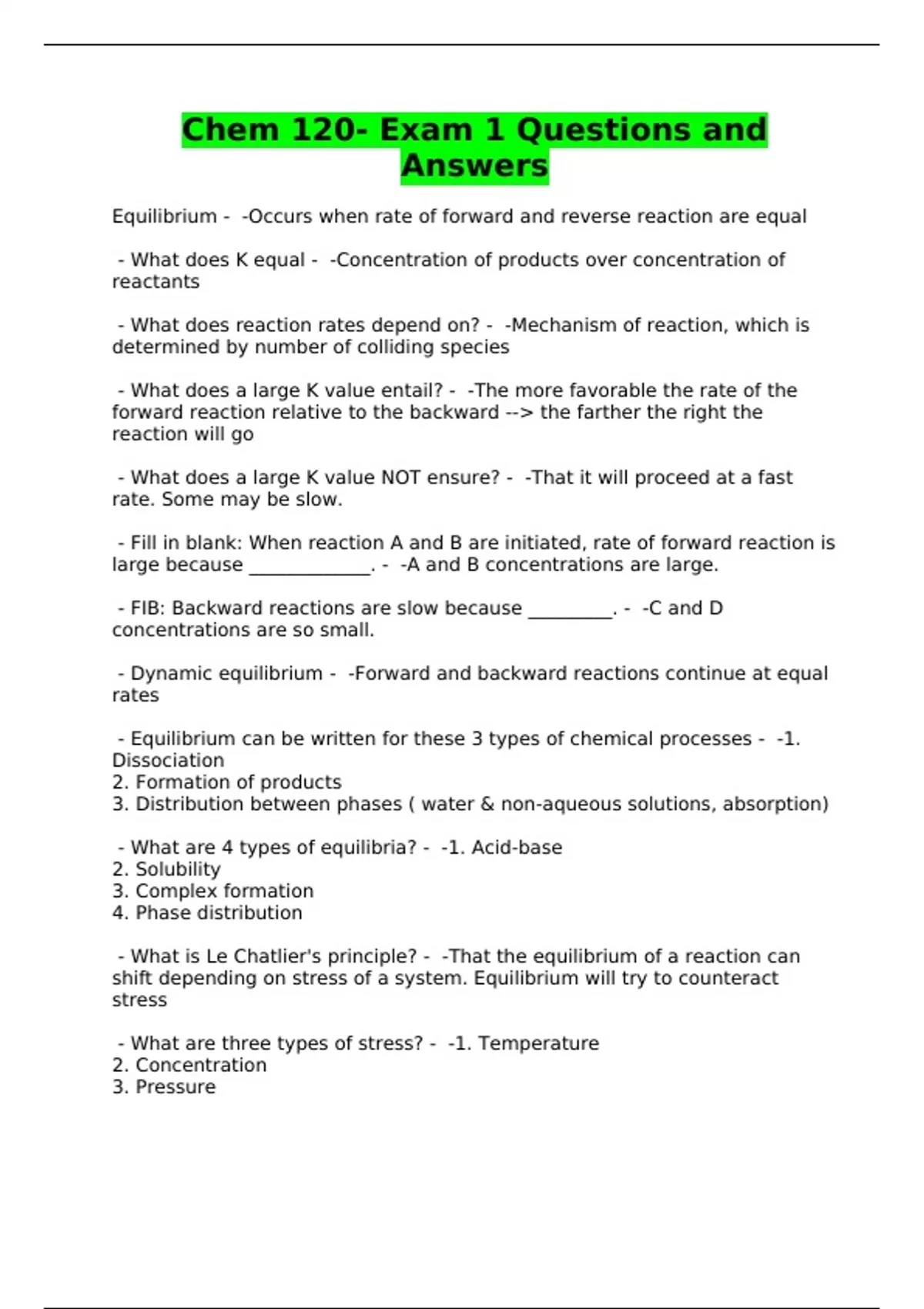 Chem 120- Exam 1 Questions and Answers

Equilibrium - -Occurs when rate of forward and reverse reaction are equal

- What does K equal - -Concentration of products over concentration of reactants

- What does reaction rates depend on? - -Mechanism of reaction, which is determined by number of colliding species

- What does a large K value entail? - -The more favorable the rate of the forward reaction relative to the backward --> the farther the right the reaction will go

- What does a large K value NOT ensure? - -That it will proceed at a fast rate. Some may be slow.

- Fill in blank: When reaction A and B are initiated, rate of forward reaction is large because _____________. - -A and B concentrations are large.

- FIB: Backward reactions are slow because _________. - -C and D concentrations are so small.

- Dynamic equilibrium - -Forward and backward reactions continue at equal rates

- Equilibrium can be written for these 3 types of chemical processes - -1. Dissociation
2. Formation of products
3. Distribution between phases ( water & non-aqueous solutions, absorption)

- What are 4 types of equilibria? - -1. Acid-base
2. Solubility
3. Complex formation
4. Phase distribution

- What is Le Chatlier's principle? - -That the equilibrium of a reaction can shift depending on stress of a system. Equilibrium will try to counteract stress

- What are three types of stress? - -1. Temperature
2. Concentration
3. Pressure